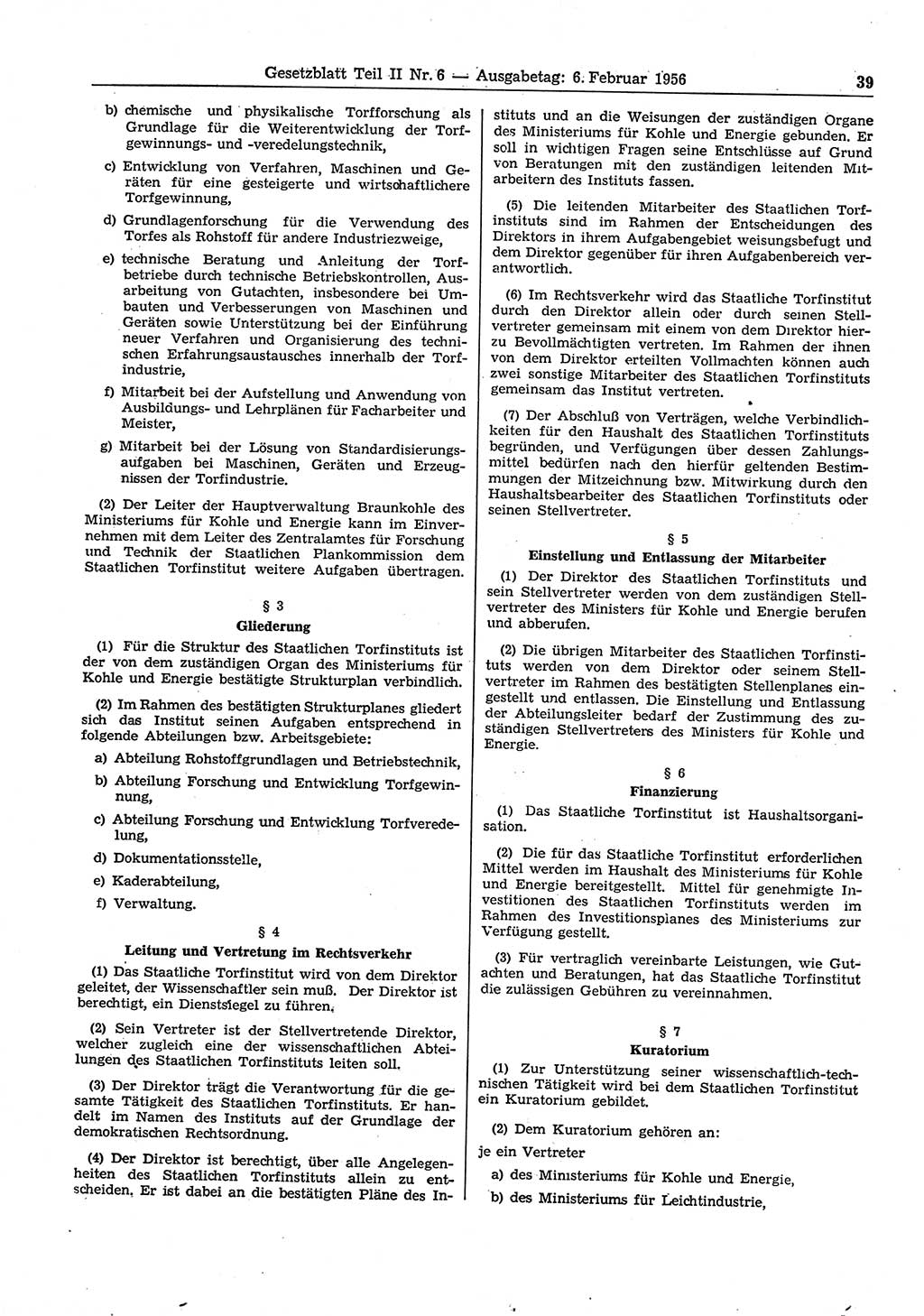 Gesetzblatt Teil II Nr. 6 — Ausgabetag: 6. Februar 1956 39

b) chemische und physikalische Torfforschung als Grundlage für die Weiterentwicklung der Torfgewinnungs- und -veredelungstechnik,

c) Entwicklung von Verfahren, Maschinen und Geräten für eine gesteigerte und wirtschaftlichere Torfgewinnung,

d) Grundlagenforschung für die Verwendung des Torfes als Rohstoff für andere Industriezweige,

e) technische Beratung und Anleitung der Torfbetriebe durch technische Betriebskontrollen, Ausarbeitung von Gutachten, insbesondere bei Umbauten und Verbesserungen von Maschinen und Geräten sowie Unterstützung bei der Einführung neuer Verfahren und Organisierung des technischen Erfahrungsaustausches innerhalb der Torfindustrie,

f) Mitarbeit bei der Aufstellung und Anwendung von Ausbildungs- und Lehrplänen für Facharbeiter und Meister,

g) Mitarbeit bei der Lösung von Standardisierungsaufgaben bei Maschinen, Geräten und Erzeugnissen der Torfindustrie.

(2) Der Leiter der Hauptverwaltung Braunkohle des Ministeriums für Kohle und Energie kann im Einvernehmen mit dem Leiter des Zentralamtes für Forschung und Technik der Staatlichen Plankommission dem Staatlichen Torfinstitut weitere Aufgaben übertragen.

§ 3
Gliederung

(1) Für die Struktur des Staatlichen Torfinstituts ist der von dem zuständigen Organ des Ministeriums für Kohle und Energie bestätigte Strukturplan verbindlich.

(2) Im Rahmen des bestätigten Strukturplanes gliedert sich das Institut seinen Aufgaben entsprechend in folgende Abteilungen bzw. Arbeitsgebiete:

a) Abteilung Rohstoffgrundlagen und Betriebstechnik,

b) Abteilung Forschung und Entwicklung Torfgewinnung,

c) Abteilung Forschung und Entwicklung Torfveredelung,

d) Dokumentationsstelle,

e) Kaderabteilung,

f) Verwaltung.

§ 4
Leitung und Vertretung im Rechtsverkehr

(1) Das Staatliche Torfinstitut wird von dem Direktor geleitet, der Wissenschaftler sein muß. Der Direktor ist berechtigt, ein Dienstsiegel zu führen.

(2) Sein Vertreter ist der Stellvertretende Direktor, welcher zugleich eine der wissenschaftlichen Abteilungen des Staatlichen Torfinstituts leiten soll.

(3) Der Direktor trägt die Verantwortung für die gesamte Tätigkeit des Staatlichen Torfinstituts. Er handelt im Namen des Instituts auf der Grundlage der demokratischen Rechtsordnung.

(4) Der Direktor ist berechtigt, über alle Angelegenheiten des Staatlichen Torfinstituts allein zu entscheiden. Er ist dabei an die bestätigten Pläne des Instituts und an die Weisungen der zuständigen Organe des Ministeriums für Kohle und Energie gebunden. Er soll in wichtigen Fragen seine Entschlüsse auf Grund von Beratungen mit den zuständigen leitenden Mitarbeitern des Instituts fassen.

(5) Die leitenden Mitarbeiter des Staatlichen Torfinstituts sind im Rahmen der Entscheidungen des Direktors in ihrem Aufgabengebiet weisungsbefugt und dem Direktor gegenüber für ihren Aufgabenbereich verantwortlich.

(6) Im Rechtsverkehr wird das Staatliche Torfinstitut durch den Direktor allein oder durch seinen Stellvertreter gemeinsam mit einem von dem Direktor hierzu Bevollmächtigten vertreten. Im Rahmen der ihnen von dem Direktor erteilten Vollmachten können auch zwei sonstige Mitarbeiter des Staatlichen Torfinstituts gemeinsam das Institut vertreten.

(7) Der Abschluß von Verträgen, welche Verbindlichkeiten für den Haushalt des Staatlichen Torfinstituts begründen, und Verfügungen über dessen Zahlungsmittel bedürfen nach den hierfür geltenden Bestimmungen der Mitzeichnung bzw. Mitwirkung durch den Haushaltsbearbeiter des Staatlichen Torfinstituts oder seinen Stellvertreter.

§ 5
Einstellung und Entlassung der Mitarbeiter

(1) Der Direktor des Staatlichen Torfinstituts und sein Stellvertreter werden von dem zuständigen Stellvertreter des Ministers für Kohle und Energie berufen und abberufen.

(2) Die übrigen Mitarbeiter des Staatlichen Torfinstituts werden von dem Direktor oder seinem Stellvertreter im Rahmen des bestätigten Stellenplanes eingestellt und entlassen. Die Einstellung und Entlassung der Abteilungsleiter bedarf der Zustimmung des zuständigen Stellvertreters des Ministers für Kohle und Energie.

§ 6
Finanzierung

(1) Das Staatliche Torfinstitut ist Haushaltsorganisation.

(2) Die für das Staatliche Torfinstitut erforderlichen Mittel werden im Haushalt des Ministeriums für Kohle und Energie bereitgestellt. Mittel für genehmigte Investitionen des Staatlichen Torfinstituts werden im Rahmen des Investitionsplanes des Ministeriums zur Verfügung gestellt.

(3) Für vertraglich vereinbarte Leistungen, wie Gutachten und Beratungen, hat das Staatliche Torfinstitut die zulässigen Gebühren zu vereinnahmen.

§ 7
Kuratorium

(1) Zur Unterstützung seiner wissenschaftlich-technischen Tätigkeit wird bei dem Staatlichen Torfinstitut ein Kuratorium gebildet.

(2) Dem Kuratorium gehören an:
je ein Vertreter

a) des Ministeriums für Kohle und Energie,

b) des Ministeriums für Leichtindustrie,